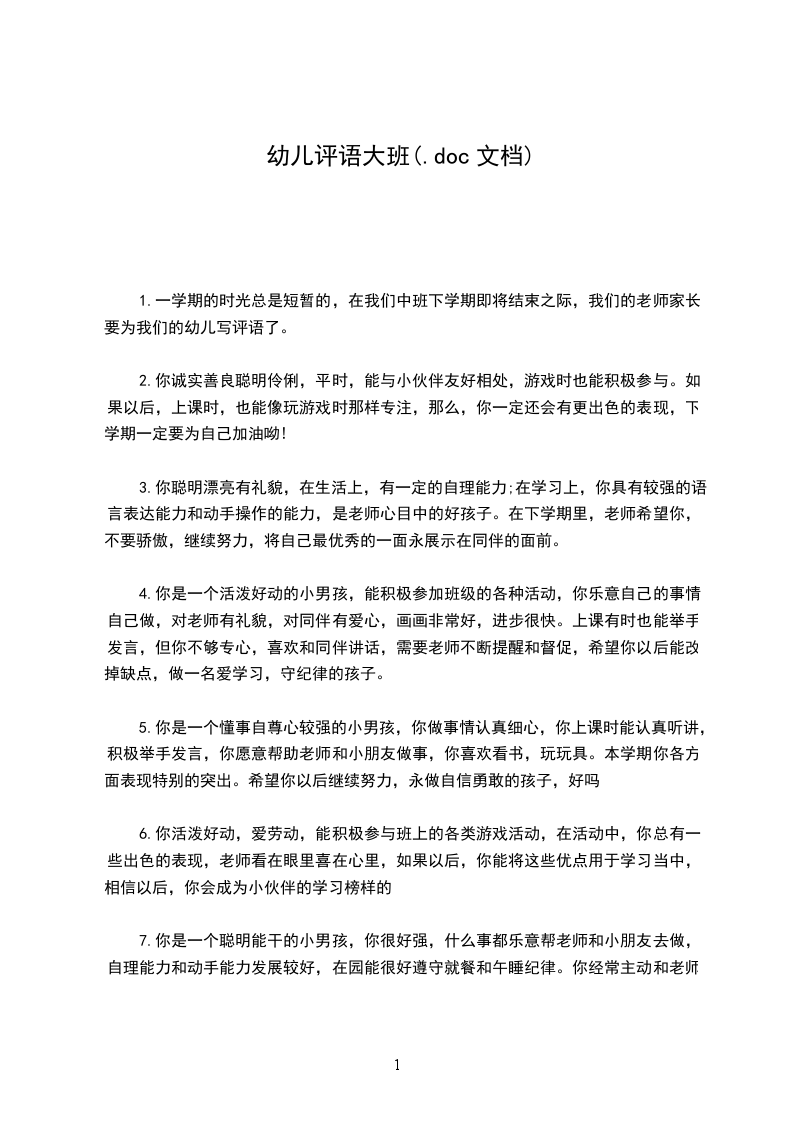 幼儿评语大班(.doc 文档)

1.一学期的时光总是短暂的，在我们中班下学期即将结束之际，我们的老师家长要为我们的幼儿写评语了。

2.你诚实善良聪明伶俐，平时，能与小伙伴友好相处，游戏时也能积极参与。如果以后，上课时，也能像玩游戏时那样专注，那么，你一定还会有更出色的表现，下学期一定要为自己加油呦!

3.你聪明漂亮有礼貌，在生活上，有一定的自理能力;在学习上，你具有较强的语言表达能力和动手操作的能力，是老师心目中的好孩子。在下学期里，老师希望你，不要骄傲，继续努力，将自己最优秀的一面永展示在同伴的面前。

4.你是一个活泼好动的小男孩，能积极参加班级的各种活动，你乐意自己的事情自己做，对老师有礼貌，对同伴有爱心，画画非常好，进步很快。上课有时也能举手发言，但你不够专心，喜欢和同伴讲话，需要老师不断提醒和督促，希望你以后能改掉缺点，做一名爱学习，守纪律的孩子。

5.你是一个懂事自尊心较强的小男孩，你做事情认真细心，你上课时能认真听讲，积极举手发言，你愿意帮助老师和小朋友做事，你喜欢看书，玩玩具。本学期你各方面表现特别的突出。希望你以后继续努力，永做自信勇敢的孩子，好吗

6.你活泼好动，爱劳动，能积极参与班上的各类游戏活动，在活动中，你总有一些出色的表现，老师看在眼里喜在心里，如果以后，你能将这些优点用于学习当中，相信以后，你会成为小伙伴的学习榜样的

7.你是一个聪明能干的小男孩，你很好强，什么事都乐意帮老师和小朋友去做，自理能力和动手能力发展较好，在园能很好遵守就餐和午睡纪律。你经常主动和老师

1